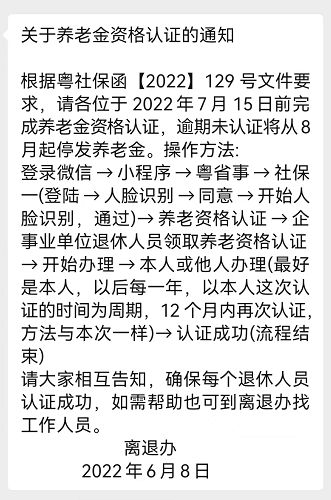 关于养老金资格认证的通知

根据粤社保函【2022】129 号文件要求，请各位于 2022 年 7 月 15 日前完成养老金资格认证，逾期未认证将从 8 月起停发养老金。操作方法:
登录微信 → 小程序 → 粤省事 → 社保一(登陆 → 人脸识别 → 同意 → 开始人脸识别，通过)→ 养老资格认证 → 企事业单位退休人员领取养老资格认证 → 开始办理 → 本人或他人办理(最好是本人，以后每一年，以本人这次认证的时间为周期，12 个月内再次认证，方法与本次一样)→ 认证成功(流程结束)
请大家相互告知，确保每个退休人员认证成功，如需帮助也可到离退办找工作人员。

离退办
2022 年 6 月 8 日